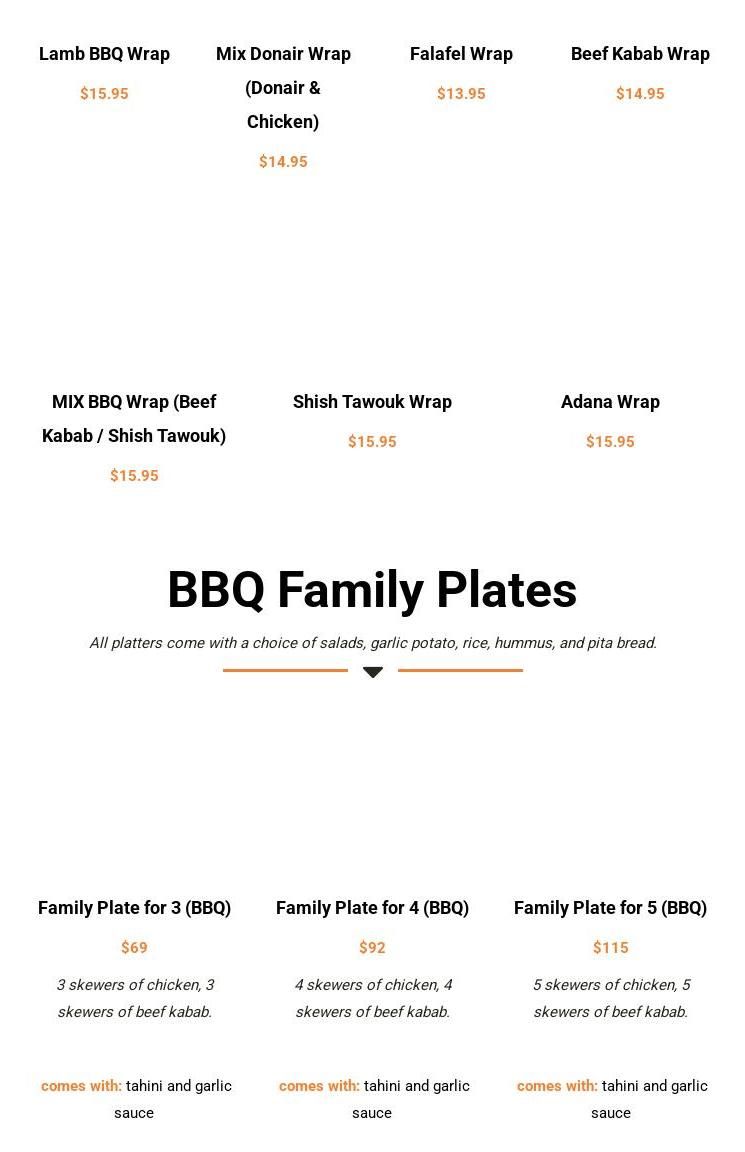 Lamb BBQ Wrap

$15.95

Mix Donair Wrap (Donair & Chicken)

$14.95

Falafel Wrap

$13.95

Beef Kabab Wrap

$14.95

MIX BBQ Wrap (Beef Kabab / Shish Tawouk)

$15.95

Shish Tawouk Wrap

$15.95

Adana Wrap

$15.95

BBQ Family Plates

All platters come with a choice of salads, garlic potato, rice, hummus, and pita bread.

Family Plate for 3 (BBQ)

$69

3 skewers of chicken, 3 skewers of beef kabab.

comes with: tahini and garlic sauce

Family Plate for 4 (BBQ)

$92

4 skewers of chicken, 4 skewers of beef kabab.

comes with: tahini and garlic sauce

Family Plate for 5 (BBQ)

$115

5 skewers of chicken, 5 skewers of beef kabab.

comes with: tahini and garlic sauce